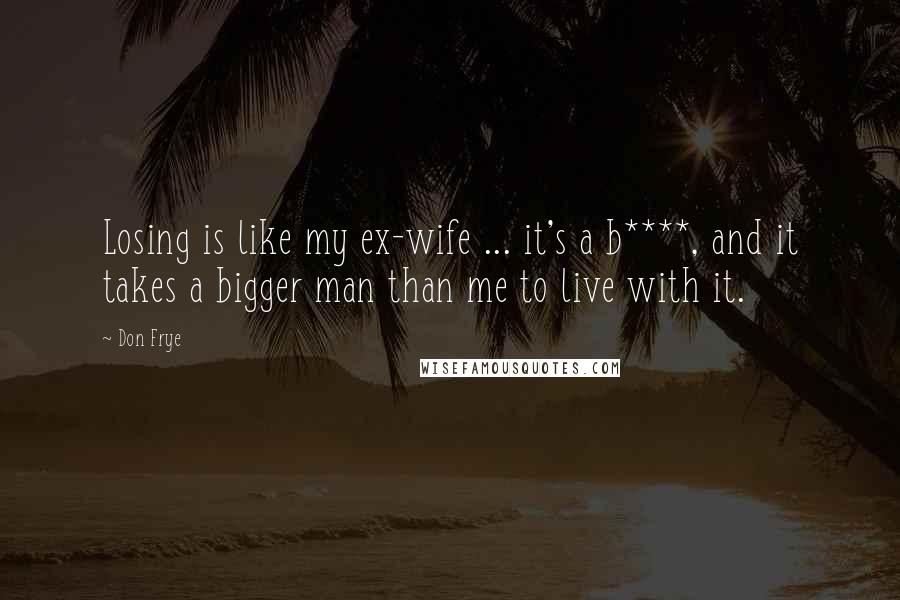 Losing is like my ex-wife ... it's a b****, and it takes a bigger man than me to live with it.

~ Don Frye

WISEFAMOUSQUOTES.COM